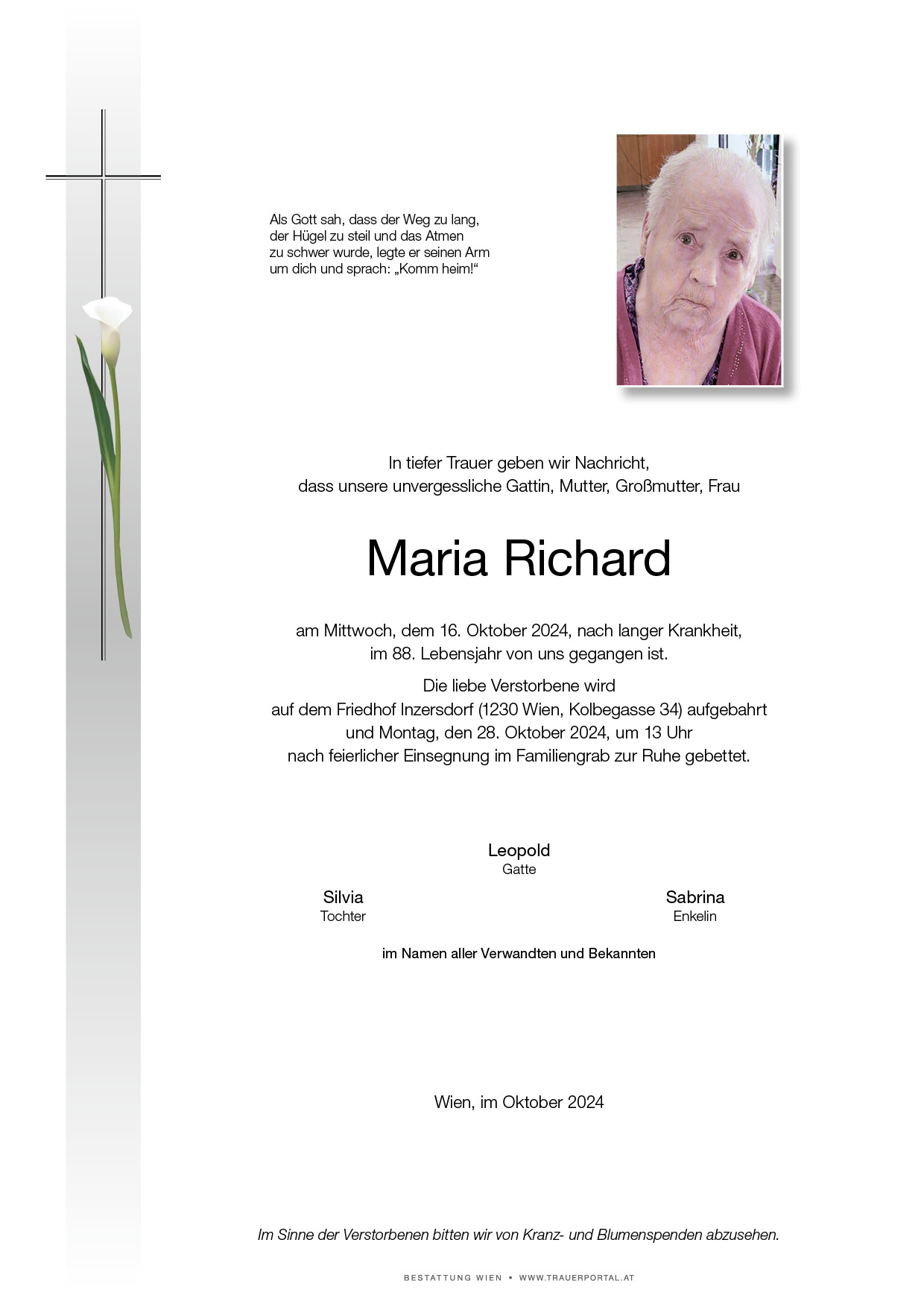 Als Gott sah, dass der Weg zu lang, der Hügel zu steil und das Atmen zu schwer wurde, legte er seinen Arm um dich und sprach: „Komm heim!“

In tiefer Trauer geben wir Nachricht, dass unsere unvergessliche Gattin, Mutter, Großmutter, Frau

Maria Richard

am Mittwoch, dem 16. Oktober 2024, nach langer Krankheit, im 88. Lebensjahr von uns gegangen ist.

Die liebe Verstorbene wird auf dem Friedhof Inzersdorf (1230 Wien, Kolbegasse 34) aufgebahrt und Montag, den 28. Oktober 2024, um 13 Uhr nach feierlicher Einsegnung im Familiengrab zur Ruhe gebettet.

Leopold
Gatte

Silvia
Tochter

Sabrina
Enkelin

im Namen aller Verwandten und Bekannten

Wien, im Oktober 2024

Im Sinne der Verstorbenen bitten wir von Kranz- und Blumenspenden abzusehen.

BESTATTUNG WIEN • WWW.TRAUERPORTAL.AT